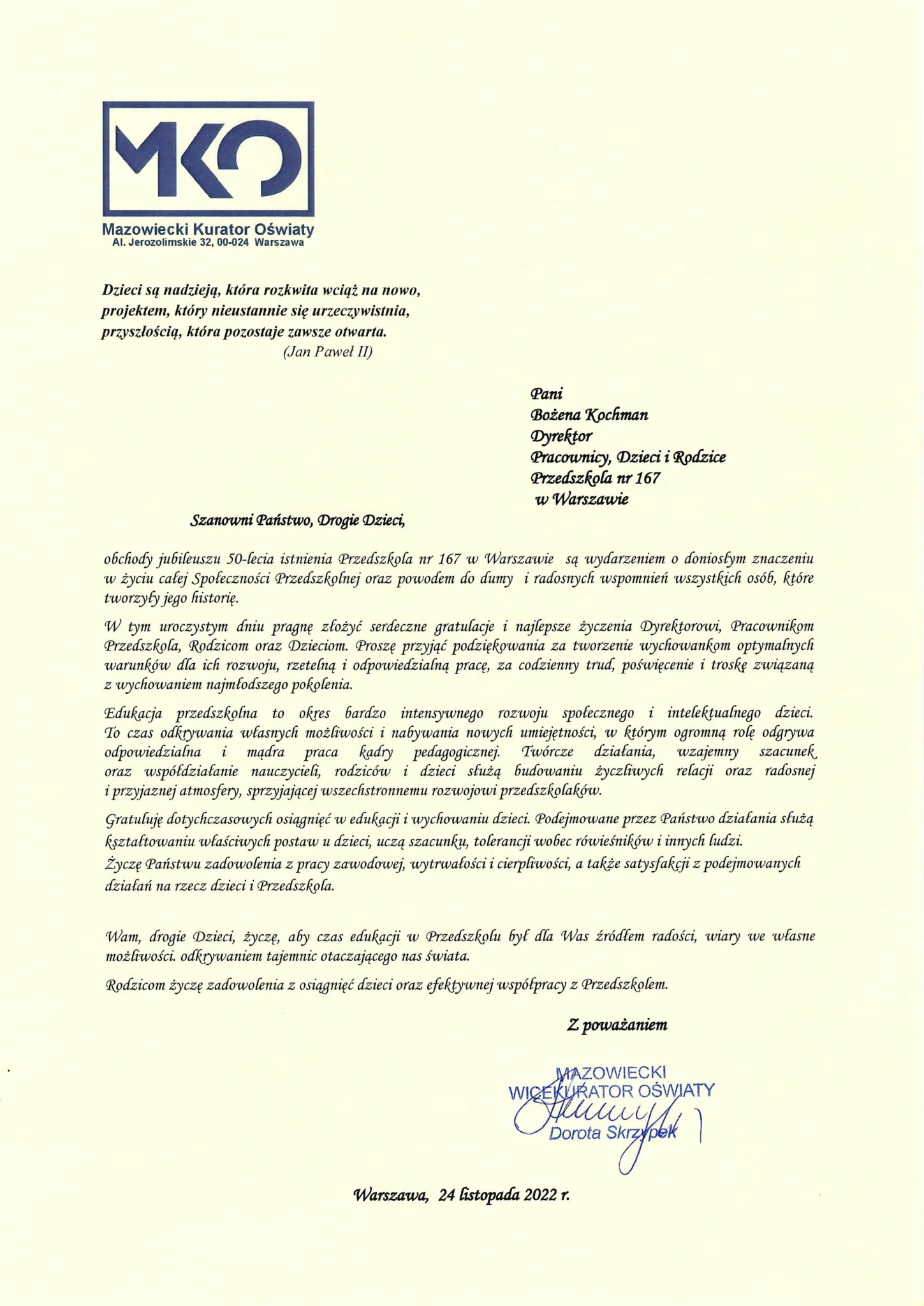 MKO

Mazowiecki Kurator Oświaty
Al. Jerozolimskie 32, 00-024 Warszawa

Dzieci są nadzieją, która rozkwita wciąż na nowo, projektem, który nieustannie się urzeczywistnia, przyszłością, która pozostaje zawsze otwarta.
(Jan Paweł II)

Pani
Bożena Kochman
Dyrektor
Pracownicy, Dzieci i Rodzice
Przedszkola nr 167
w Warszawie

Szanowni Państwo, Drogie Dzieci,

obchody jubileuszu 50-lecia istnienia Przedszkola nr 167 w Warszawie są wydarzeniem o doniosłym znaczeniu w życiu całej Społeczności Przedszkolnej oraz powodem do dumy i radosnych wspomnień wszystkich osób, które tworzyły jego historię.

W tym uroczystym dniu pragnę złożyć serdeczne gratulacje i najlepsze życzenia Dyrektorowi, Pracownikom Przedszkola, Rodzicom oraz Dzieciom. Proszę przyjąć podziękowania za tworzenie wychowankom optymalnych warunków dla ich rozwoju, rzetelną i odpowiedzialną pracę, za codzienny trud, poświęcenie i troskę związaną z wychowaniem najmłodszego pokolenia.

Edukacja przedszkolna to okres bardzo intensywnego rozwoju społecznego i intelektualnego dzieci. To czas odkrywania własnych możliwości i nabywania nowych umiejętności, w którym ogromną rolę odgrywa odpowiedzialna i mądra praca kadry pedagogicznej. Twórcze działania, wzajemny szacunek oraz współdziałanie nauczycieli, rodziców i dzieci służą budowaniu życzliwych relacji oraz radosnej i przyjaznej atmosfery, sprzyjającej wszechstronnemu rozwojowi przedszkolaków.

Gratuluję dotychczasowych osiągnięć w edukacji i wychowaniu dzieci. Podejmowane przez Państwo działania służą kształtowaniu właściwych postaw u dzieci, uczą szacunku, tolerancji wobec rówieśników i innych ludzi.
Życzę Państwu zadowolenia z pracy zawodowej, wytrwałości i cierpliwości, a także satysfakcji z podejmowanych działań na rzecz dzieci i Przedszkola.

Wam, drogie Dzieci, życzę, aby czas edukacji w Przedszkolu był dla Was źródłem radości, wiary we własne możliwości. odkrywaniem tajemnic otaczającego nas świata.

Rodzicom życzę zadowolenia z osiągnięć dzieci oraz efektywnej współpracy z Przedszkolem.

Z poważaniem

MAZOWIECKI
WICEKURATOR OŚWIATY
Dorota Skrzypek

Warszawa, 24 listopada 2022 r.